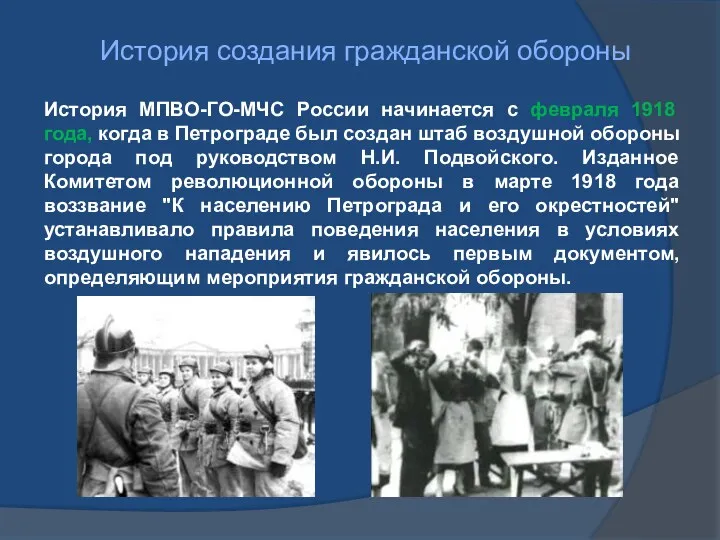 История создания гражданской обороны

История МПВО-ГО-МЧС России начинается с февраля 1918 года, когда в Петрограде был создан штаб воздушной обороны города под руководством Н.И. Подвойского. Изданное Комитетом революционной обороны в марте 1918 года воззвание "К населению Петрограда и его окрестностей" устанавливало правила поведения населения в условиях воздушного нападения и явилось первым документом, определяющим мероприятия гражданской обороны.